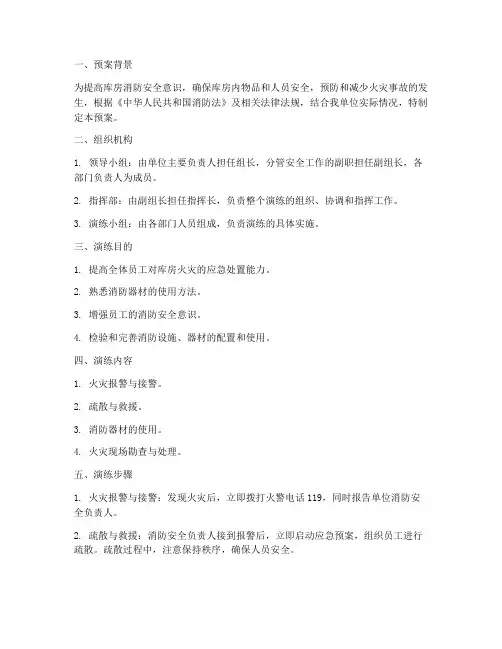 一、预案背景

为提高库房消防安全意识，确保库房内物品和人员安全，预防和减少火灾事故的发生，根据《中华人民共和国消防法》及相关法律法规，结合我单位实际情况，特制定本预案。

二、组织机构

1. 领导小组：由单位主要负责人担任组长，分管安全工作的副职担任副组长，各部门负责人为成员。

2. 指挥部：由副组长担任指挥长，负责整个演练的组织、协调和指挥工作。

3. 演练小组：由各部门人员组成，负责演练的具体实施。

三、演练目的

1. 提高全体员工对库房火灾的应急处置能力。

2. 熟悉消防器材的使用方法。

3. 增强员工的消防安全意识。

4. 检验和完善消防设施、器材的配置和使用。

四、演练内容

1. 火灾报警与接警。

2. 疏散与救援。

3. 消防器材的使用。

4. 火灾现场勘查与处理。

五、演练步骤

1. 火灾报警与接警：发现火灾后，立即拨打火警电话 119，同时报告单位消防安全负责人。

2. 疏散与救援：消防安全负责人接到报警后，立即启动应急预案，组织员工进行疏散。疏散过程中，注意保持秩序，确保人员安全。